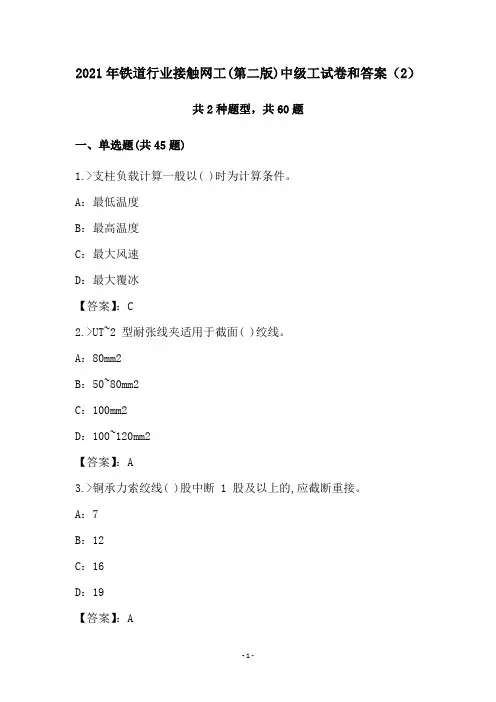 2021年铁道行业接触网工(第二版)中级工试卷和答案（2）

共2种题型，共60题

一、单选题(共45题)

1.>支柱负载计算一般以( )时为计算条件。

A：最低温度

B：最高温度

C：最大风速

D：最大覆冰

【答案】：C

2.>UT~2 型耐张线夹适用于截面( )绞线。

A：80mm2

B：50~80mm2

C：100mm2

D：100~120mm2

【答案】：A

3.>铜承力索绞线( )股中断 1 股及以上的,应截断重接。

A：7

B：12

C：16

D：19

【答案】：A

-1-